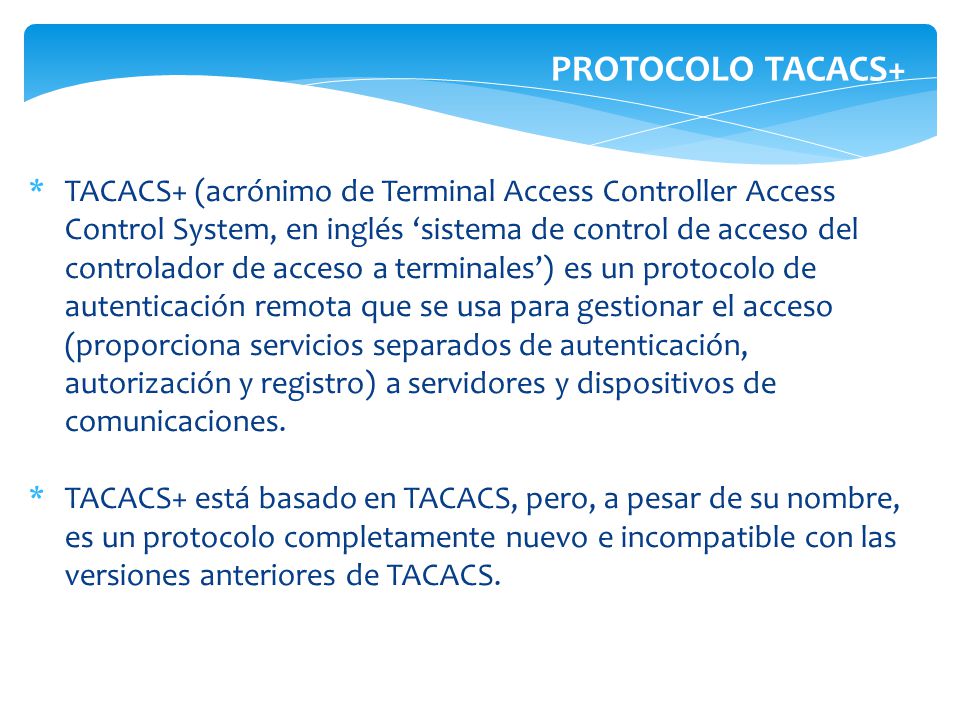 PROTOCOLO TACACS+

* TACACS+ (acrónimo de Terminal Access Controller Access Control System, en inglés ‘sistema de control de acceso del controlador de acceso a terminales’) es un protocolo de autenticación remota que se usa para gestionar el acceso (proporciona servicios separados de autenticación, autorización y registro) a servidores y dispositivos de comunicaciones.

* TACACS+ está basado en TACACS, pero, a pesar de su nombre, es un protocolo completamente nuevo e incompatible con las versiones anteriores de TACACS.